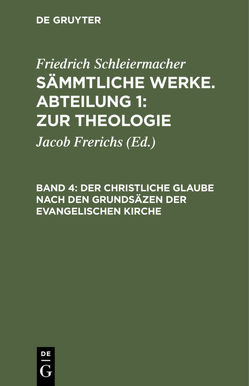 DE GRUYTER

Friedrich Schleiermacher
SÄMMTLICHE WERKE. ABTEILUNG 1: ZUR THEOLOGIE

Jacob Frerichs (Ed.)

BAND 4: DER CHRISTLICHE GLAUBE NACH DEN GRUNDSÄZEN DER EVANGELISCHEN KIRCHE

DE
G